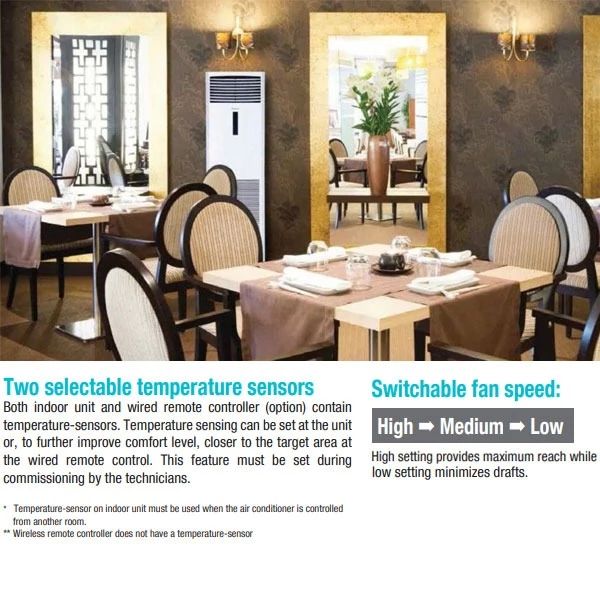 Two selectable temperature sensors

Both indoor unit and wired remote controller (option) contain temperature-sensors. Temperature sensing can be set at the unit or, to further improve comfort level, closer to the target area at the wired remote control. This feature must be set during commissioning by the technicians.

* Temperature-sensor on indoor unit must be used when the air conditioner is controlled from another room.
** Wireless remote controller does not have a temperature-sensor

Switchable fan speed:

High ➡ Medium ➡ Low

High setting provides maximum reach while low setting minimizes drafts.